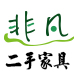 非凡
二手家具